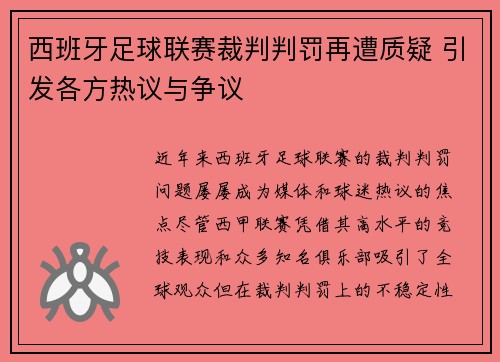 西班牙足球联赛裁判判罚再遭质疑 引发各方热议与争议

近年来西班牙足球联赛的裁判判罚问题屡屡成为媒体和球迷热议的焦点尽管西甲联赛凭借其高水平的竞技表现和众多知名俱乐部吸引了全球观众但在裁判判罚上的不稳定性